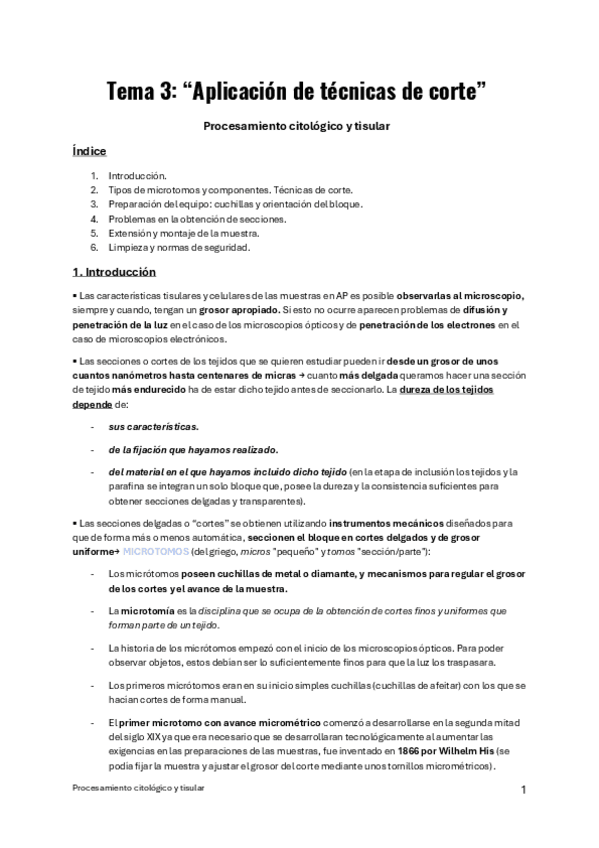 Tema 3: “Aplicación de técnicas de corte”

Procesamiento citológico y tisular

Índice

1. Introducción.
2. Tipos de microtomos y componentes. Técnicas de corte.
3. Preparación del equipo: cuchillas y orientación del bloque.
4. Problemas en la obtención de secciones.
5. Extensión y montaje de la muestra.
6. Limpieza y normas de seguridad.

1. Introducción

▪ Las características tisulares y celulares de las muestras en AP es posible observarlas al microscopio, siempre y cuando, tengan un grosor apropiado. Si esto no ocurre aparecen problemas de difusión y penetración de la luz en el caso de los microscopios ópticos y de penetración de los electrones en el caso de microscopios electrónicos.

▪ Las secciones o cortes de los tejidos que se quieren estudiar pueden ir desde un grosor de unos cuantos nanómetros hasta centenares de micras → cuanto más delgada queramos hacer una sección de tejido más endurecido ha de estar dicho tejido antes de seccionarlo. La dureza de los tejidos depende de:

- sus características.
- de la fijación que hayamos realizado.
- del material en el que hayamos incluido dicho tejido (en la etapa de inclusión los tejidos y la parafina se integran un solo bloque que, posee la dureza y la consistencia suficientes para obtener secciones delgadas y transparentes).

▪ Las secciones delgadas o “cortes” se obtienen utilizando instrumentos mecánicos diseñados para que de forma más o menos automática, seccionen el bloque en cortes delgados y de grosor uniforme→ MICROTOMOS (del griego, micros "pequeño" y tomos "sección/parte"):

- Los micrótomos poseen cuchillas de metal o diamante, y mecanismos para regular el grosor de los cortes y el avance de la muestra.
- La microtomía es la disciplina que se ocupa de la obtención de cortes finos y uniformes que forman parte de un tejido.
- La historia de los micrótomos empezó con el inicio de los microscopios ópticos. Para poder observar objetos, estos debían ser lo suficientemente finos para que la luz los traspasara.
- Los primeros micrótomos eran en su inicio simples cuchillas (cuchillas de afeitar) con los que se hacían cortes de forma manual.
- El primer microtomo con avance micrométrico comenzó a desarrollarse en la segunda mitad del siglo XIX ya que era necesario que se desarrollaran tecnológicamente al aumentar las exigencias en las preparaciones de las muestras, fue inventado en 1866 por Wilhelm His (se podía fijar la muestra y ajustar el grosor del corte mediante unos tornillos micrométricos).

Procesamiento citológico y tisular 1